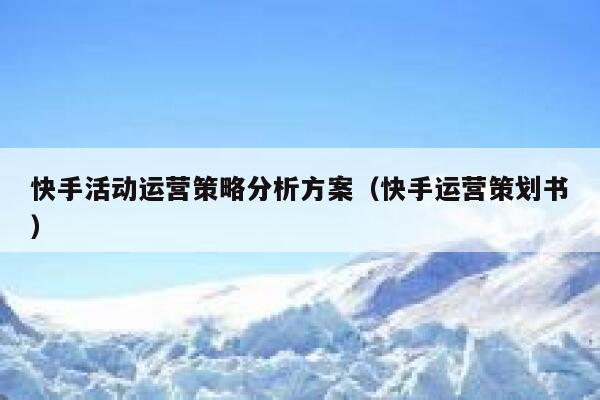 快手活动运营策略分析方案（快手运营策划书）